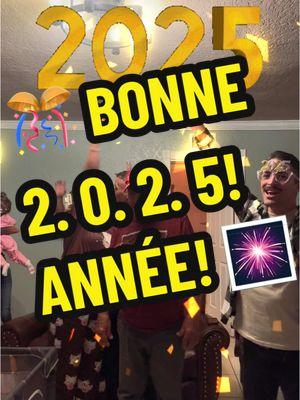 2025

BONNE

2. 0. 2. 5!

ANNÉE!